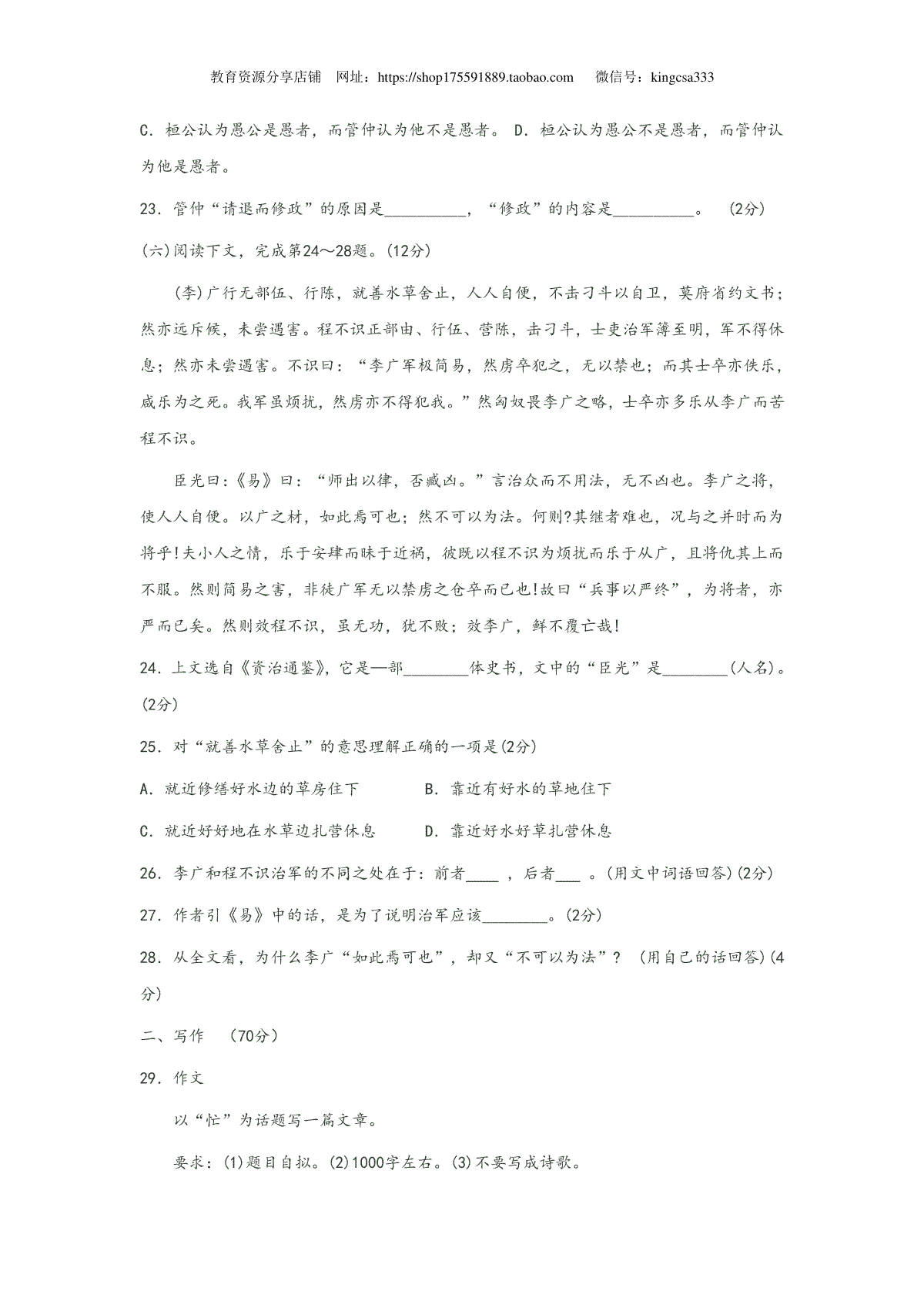 教育资源分享店铺 网址：https://shop175591889.taobao.com 微信号：kingcsa333

C．桓公认为愚公是愚者，而管仲认为他不是愚者。 D．桓公认为愚公不是愚者，而管仲认为他是愚者。

23．管仲“请退而修政”的原因是____，“修政”的内容是____。 (2分)

(六)阅读下文，完成第24～28题。(12分)

(李)广行无部伍、行陈，就善水草舍止，人人自便，不击刁斗以自卫，莫府省约文书；然亦远斥候，未尝遇害。程不识正部由、行伍、营陈，击刁斗，士吏治军簿至明，军不得休息；然亦未尝遇害。不识曰：“李广军极简易，然虏卒犯之，无以禁也；而其士卒亦佚乐，咸乐为之死。我军虽烦扰，然虏亦不得犯我。”然匈奴畏李广之略，士卒亦多乐从李广而苦程不识。

臣光曰:《易》曰：“师出以律，否臧凶。”言治众而不用法，无不凶也。李广之将，使人人自便。以广之材，如此焉可也；然不可以为法。何则?其继者难也，况与之并时而为将乎!夫小人之情，乐于安肆而昧于近祸，彼既以程不识为烦扰而乐于从广，且将仇其上而不服。然则简易之害，非徒广军无以禁虏之仓卒而已也!故曰“兵事以严终”，为将者，亦严而已矣。然则效程不识，虽无功，犹不败；效李广，鲜不覆亡哉!

24．上文选自《资治通鉴》，它是—部____体史书，文中的“臣光”是____(人名)。(2分)

25．对“就善水草舍止”的意思理解正确的一项是(2分)

A．就近修缮好水边的草房住下 B．靠近有好水的草地住下

C．就近好好地在水草边扎营休息 D．靠近好水好草扎营休息

26．李广和程不识治军的不同之处在于：前者____，后者____。(用文中词语回答)(2分)

27．作者引《易》中的话，是为了说明治军应该____。(2分)

28．从全文看，为什么李广“如此焉可也”，却又“不可以为法”？ (用自己的话回答)(4分)

二、写作 (70分)

29．作文

以“忙”为话题写一篇文章。

要求：(1)题目自拟。(2)1000字左右。(3)不要写成诗歌。